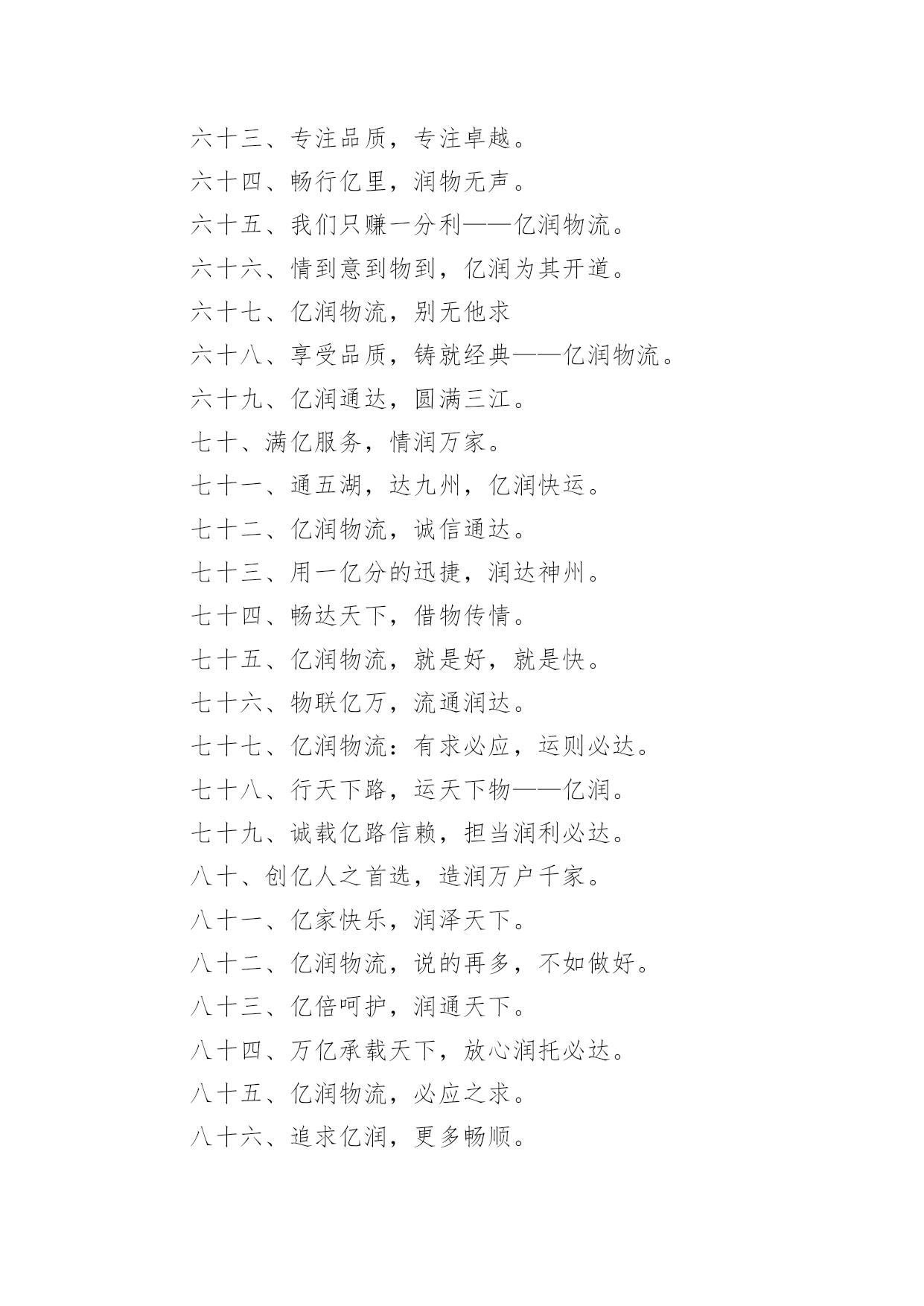 六十三、专注品质，专注卓越。

六十四、畅行亿里，润物无声。

六十五、我们只赚一分利——亿润物流。

六十六、情到意到物到，亿润为其开道。

六十七、亿润物流，别无他求

六十八、享受品质，铸就经典——亿润物流。

六十九、亿润通达，圆满三江。

七十、满亿服务，情润万家。

七十一、通五湖，达九州，亿润快运。

七十二、亿润物流，诚信通达。

七十三、用一亿分的迅捷，润达神州。

七十四、畅达天下，借物传情。

七十五、亿润物流，就是好，就是快。

七十六、物联亿万，流通润达。

七十七、亿润物流：有求必应，运则必达。

七十八、行天下路，运天下物——亿润。

七十九、诚载亿路信赖，担当润利必达。

八十、创亿人之首选，造润万户千家。

八十一、亿家快乐，润泽天下。

八十二、亿润物流，说的再多，不如做好。

八十三、亿倍呵护，润通天下。

八十四、万亿承载天下，放心润托必达。

八十五、亿润物流，必应之求。

八十六、追求亿润，更多畅顺。